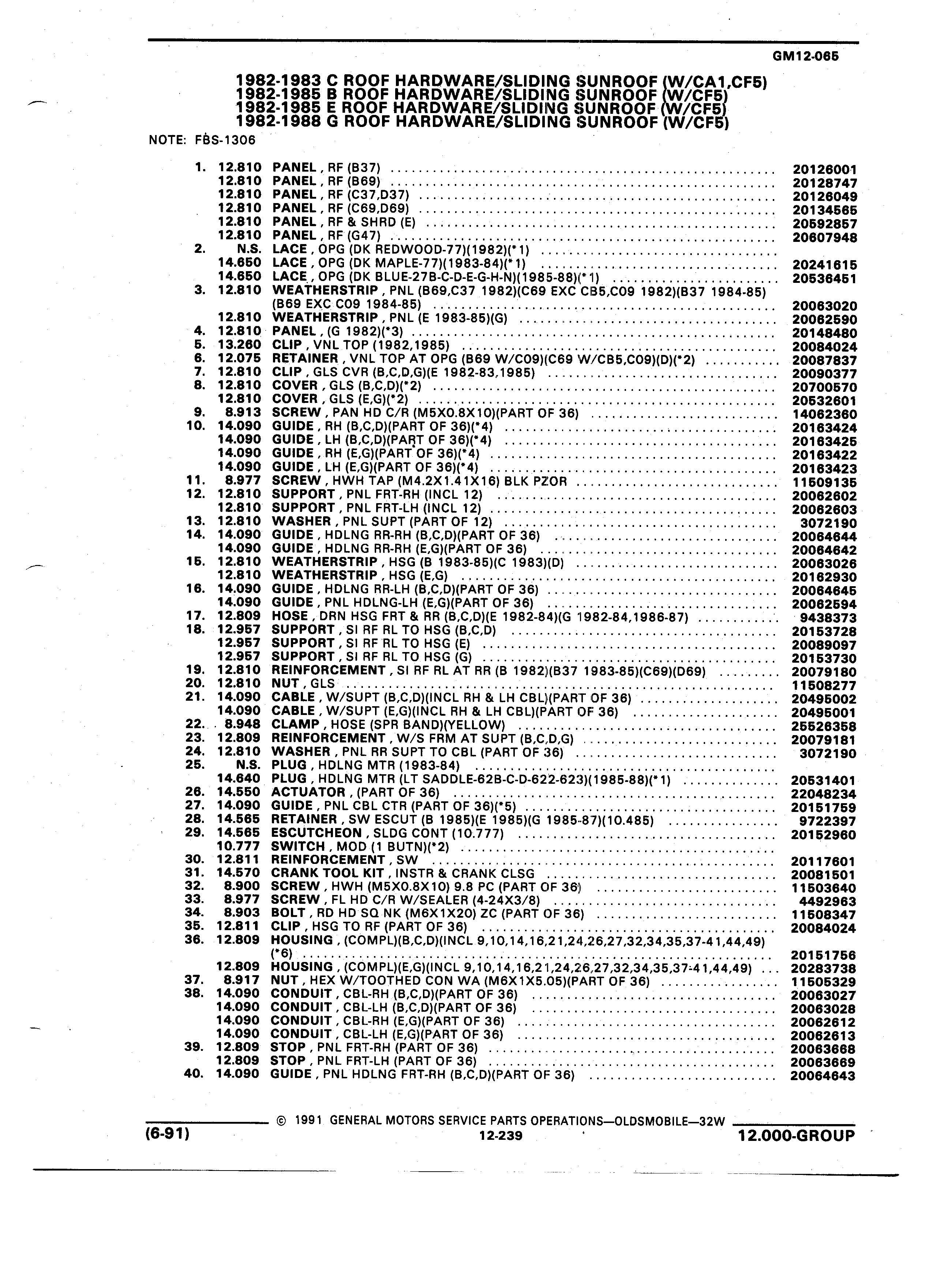 GM12-065

1982-1983 C ROOF HARDWARE/SLIDING SUNROOF (W/CA1,CF5)
1982-1985 B ROOF HARDWARE/SLIDING SUNROOF (W/CF5)
1982-1985 E ROOF HARDWARE/SLIDING SUNROOF (W/CF5)
1982-1988 G ROOF HARDWARE/SLIDING SUNROOF (W/CF5)

NOTE: FBS-1306

1. 12.810 PANEL , RF (B37) ........ 20126001
12.810 PANEL , RF (B69) ........ 20128747
12.810 PANEL , RF (C37,D37) ........ 20126049
12.810 PANEL , RF (C69,D69) ........ 20134565
12.810 PANEL , RF & SHRD (E) ........ 20592857
12.810 PANEL , RF (G47) ........ 20607948
2. N.S. LACE , OPG (DK REDWOOD-77)(1982)(*1) ........
14.650 LACE , OPG (DK MAPLE-77)(1983-84)(*1) ........ 20241615
14.650 LACE , OPG (DK BLUE-27B-C-D-E-G-H-N)(1985-88)(*1) ........ 20536451
3. 12.810 WEATHERSTRIP , PNL (B69,C37 1982)(C69 EXC CB5,C09 1982)(B37 1984-85)(B69 EXC C09 1984-85) ........ 20063020
12.810 WEATHERSTRIP , PNL (E 1983-85)(G) ........ 20062590
4. 12.810 PANEL , (G 1982)(*3) ........ 20148480
5. 13.260 CLIP , VNL TOP (1982,1985) ........ 20084024
6. 12.075 RETAINER , VNL TOP AT OPG (B69 W/C09)(C69 W/CB5,C09)(D)(*2) ........ 20087837
7. 12.810 CLIP , GLS CVR (B,C,D,G)(E 1982-83,1985) ........ 20090377
8. 12.810 COVER , GLS (B,C,D)(*2) ........ 20700570
12.810 COVER , GLS (E,G)(*2) ........ 20532601
9. 8.913 SCREW , PAN HD C/R (M5X0.8X10)(PART OF 36) ........ 14062360
10. 14.090 GUIDE , RH (B,C,D)(PART OF 36)(*4) ........ 20163424
14.090 GUIDE , LH (B,C,D)(PART OF 36)(*4) ........ 20163425
14.090 GUIDE , RH (E,G)(PART OF 36)(*4) ........ 20163422
14.090 GUIDE , LH (E,G)(PART OF 36)(*4) ........ 20163423
11. 8.977 SCREW , HWH TAP (M4.2X1.41X16) BLK PZOR ........ 11509135
12. 12.810 SUPPORT , PNL FRT-RH (INCL 12) ........ 20062602
12.810 SUPPORT , PNL FRT-LH (INCL 12) ........ 20062603
13. 12.810 WASHER , PNL SUPT (PART OF 12) ........ 3072190
14. 14.090 GUIDE , HDLNG RR-RH (B,C,D)(PART OF 36) ........ 20064644
14.090 GUIDE , HDLNG RR-RH (E,G)(PART OF 36) ........ 20064642
15. 12.810 WEATHERSTRIP , HSG (B 1983-85)(C 1983)(D) ........ 20063026
12.810 WEATHERSTRIP , HSG (E,G) ........ 20162930
16. 14.090 GUIDE , HDLNG RR-LH (B,C,D)(PART OF 36) ........ 20064645
14.090 GUIDE , PNL HDLNG-LH (E,G)(PART OF 36) ........ 20062594
17. 12.809 HOSE , DRN HSG FRT & RR (B,C,D)(E 1982-84)(G 1982-84,1986-87) ........ 9438373
18. 12.957 SUPPORT , SI RF RL TO HSG (B,C,D) ........ 20153728
12.957 SUPPORT , SI RF RL TO HSG (E) ........ 20089097
12.957 SUPPORT , SI RF RL TO HSG (G) ........ 20153730
19. 12.810 REINFORCEMENT , SI RF RL AT RR (B 1982)(B37 1983-85)(C69)(D69) ........ 20079180
20. 12.810 NUT , GLS ........ 11508277
21. 14.090 CABLE , W/SUPT (B,C,D)(INCL RH & LH CBL)(PART OF 36) ........ 20495002
14.090 CABLE , W/SUPT (E,G)(INCL RH & LH CBL)(PART OF 36) ........ 20495001
22. 8.948 CLAMP , HOSE (SPR BAND)(YELLOW) ........ 25526358
23. 12.809 REINFORCEMENT , W/S FRM AT SUPT (B,C,D,G) ........ 20079181
24. 12.810 WASHER , PNL RR SUPT TO CBL (PART OF 36) ........ 3072190
25. N.S. PLUG , HDLNG MTR (1983-84) ........
14.640 PLUG , HDLNG MTR (LT SADDLE-62B-C-D-622-623)(1985-88)(*1) ........ 20531401
26. 14.550 ACTUATOR , (PART OF 36) ........ 22048234
27. 14.090 GUIDE , PNL CBL CTR (PART OF 36)(*5) ........ 20151759
28. 14.565 RETAINER , SW ESCUT (B 1985)(E 1985)(G 1985-87)(10.485) ........ 9722397
29. 14.565 ESCUTCHEON , SLDG CONT (10.777) ........ 20152960
10.777 SWITCH , MOD (1 BUTN)(*2) ........
30. 12.811 REINFORCEMENT , SW ........ 20117601
31. 14.570 CRANK TOOL KIT , INSTR & CRANK CLSG ........ 20081501
32. 8.900 SCREW , HWH (M5X0.8X10) 9.8 PC (PART OF 36) ........ 11503640
33. 8.977 SCREW , FL HD C/R W/SEALER (4-24X3/8) ........ 4492963
34. 8.903 BOLT , RD HD SQ NK (M6X1X20) ZC (PART OF 36) ........ 11508347
35. 12.811 CLIP , HSG TO RF (PART OF 36) ........ 20084024
36. 12.809 HOUSING , (COMPL)(B,C,D)(INCL 9,10,14,16,21,24,26,27,32,34,35,37-41,44,49)(*6) ........ 20151756
12.809 HOUSING , (COMPL)(E,G)(INCL 9,10,14,16,21,24,26,27,32,34,35,37-41,44,49) ... 20283738
37. 8.917 NUT , HEX W/TOOTHED CON WA (M6X1X5.05)(PART OF 36) ........ 11505329
38. 14.090 CONDUIT , CBL-RH (B,C,D)(PART OF 36) ........ 20063027
14.090 CONDUIT , CBL-LH (B,C,D)(PART OF 36) ........ 20063028
14.090 CONDUIT , CBL-RH (E,G)(PART OF 36) ........ 20062612
14.090 CONDUIT , CBL-LH (E,G)(PART OF 36) ........ 20062613
39. 12.809 STOP , PNL FRT-RH (PART OF 36) ........ 20063668
12.809 STOP , PNL FRT-LH (PART OF 36) ........ 20063669
40. 14.090 GUIDE , PNL HDLNG FRT-RH (B,C,D)(PART OF 36) ........ 20064643

© 1991 GENERAL MOTORS SERVICE PARTS OPERATIONS—OLDSMOBILE—32W
(6-91) 12-239 12.000-GROUP